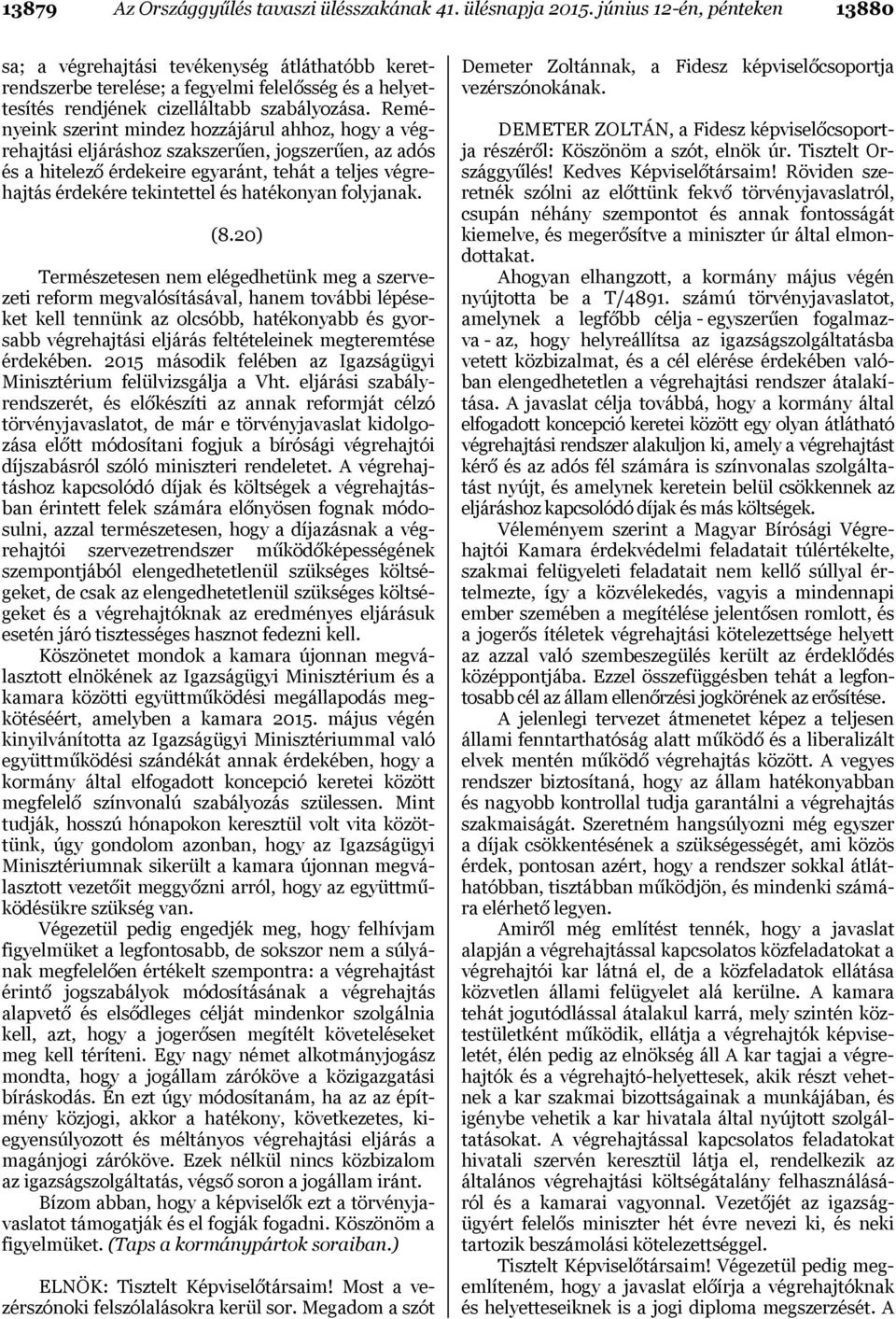 13879 Az Országgyűlés tavaszi ülésszakának 41. ülésnapja 2015. június 12-én, pénteken 13880

sa; a végrehajtási tevékenység átláthatóbb keretrendszerbe terelése; a fegyelmi felelősség és a helyettesítés rendjének cizelláltabb szabályozása. Reményeink szerint mindez hozzájárul ahhoz, hogy a végrehajtási eljáráshoz szakszerűen, jogszerűen, az adós és a hitelező érdekeire egyaránt, tehát a teljes végrehajtás érdekére tekintettel és hatékonyan folyjanak.

(8.20)

Természetesen nem elégedhetünk meg a szervezeti reform megvalósításával, hanem további lépéseket kell tennünk az olcsóbb, hatékonyabb és gyorsabb végrehajtási eljárás feltételeinek megteremtése érdekében. 2015 második felében az Igazságügyi Minisztérium felülvizsgálja a Vht. eljárási szabályrendszerét, és előkészíti az annak reformját célzó törvényjavaslatot, de már e törvényjavaslat kidolgozása előtt módosítani fogjuk a bírósági végrehajtói díjszabásról szóló miniszteri rendeletet. A végrehajtáshoz kapcsolódó díjak és költségek a végrehajtásban érintett felek számára előnyösen fognak módosulni, azzal természetesen, hogy a díjazásnak a végrehajtói szervezetrendszer működőképességének szempontjából elengedhetetlenül szükséges költségeket, de csak az elengedhetetlenül szükséges költségeket és a végrehajtóknak az eredményes eljárásuk esetén járó tisztességes hasznot fedezni kell.

Köszönetet mondok a kamara újonnan megválasztott elnökének az Igazságügyi Minisztérium és a kamara közötti együttműködési megállapodás megkötéséért, amelyben a kamara 2015. május végén kinyilvánította az Igazságügyi Minisztériummal való együttműködési szándékát annak érdekében, hogy a kormány által elfogadott koncepció keretei között megfelelő színvonalú szabályozás szülessen. Mint tudják, hosszú hónapokon keresztül volt vita közöttünk, úgy gondolom azonban, hogy az Igazságügyi Minisztériumnak sikerült a kamara újonnan megválasztott vezetőit meggyőzni arról, hogy az együttműködésükre szükség van.

Végezetül pedig engedjék meg, hogy felhívjam figyelmüket a legfontosabb, de sokszor nem a súlyának megfelelően értékelt szempontra: a végrehajtást érintő jogszabályok módosításának a végrehajtás alapvető és elsődleges célját mindenkor szolgálnia kell, azt, hogy a jogerősen megítélt követeléseket meg kell téríteni. Egy nagy német alkotmányjogász mondta, hogy a jogállam záróköve a közigazgatási bíráskodás. Én ezt úgy módosítanám, ha az az építmény közjogi, akkor a hatékony, következetes, kiegyensúlyozott és méltányos végrehajtási eljárás a magánjogi záróköve. Ezek nélkül nincs közbizalom az igazságszolgáltatás, végső soron a jogállam iránt.

Bízom abban, hogy a képviselők ezt a törvényjavaslatot támogatják és el fogják fogadni. Köszönöm a figyelmüket. (Taps a kormánypártok soraiban.)

ELNÖK: Tisztelt Képviselőtársaim! Most a vezérszónoki felszólalásokra kerül sor. Megadom a szót Demeter Zoltánnak, a Fidesz képviselőcsoportja vezérszónokának.

DEMETER ZOLTÁN, a Fidesz képviselőcsoportja részéről: Köszönöm a szót, elnök úr. Tisztelt Országgyűlés! Kedves Képviselőtársaim! Röviden szeretnék szólni az előttünk fekvő törvényjavaslatról, csupán néhány szempontot és annak fontosságát kiemelve, és megerősítve a miniszter úr által elmondottakat.

Ahogyan elhangzott, a kormány május végén nyújtotta be a T/4891. számú törvényjavaslatot, amelynek a legfőbb célja - egyszerűen fogalmazva - az, hogy helyreállítsa az igazságszolgáltatásba vetett közbizalmat, és a cél elérése érdekében valóban elengedhetetlen a végrehajtási rendszer átalakítása. A javaslat célja továbbá, hogy a kormány által elfogadott koncepció keretei között egy olyan átlátható végrehajtási rendszer alakuljon ki, amely a végrehajtást kérő és az adós fél számára is színvonalas szolgáltatást nyújt, és amelynek keretein belül csökkennek az eljáráshoz kapcsolódó díjak és más költségek.

Véleményem szerint a Magyar Bírósági Végrehajtói Kamara érdekvédelmi feladatait túlértékelte, szakmai felügyeleti feladatait nem kellő súllyal értelmezte, így a közvélekedés, vagyis a mindennapi ember szemében a megítélése jelentősen romlott, és a jogerős ítéletek végrehajtási kötelezettsége helyett az azzal való szembeszegülés került az érdeklődés középpontjába. Ezzel összefüggésben tehát a legfontosabb cél az állam ellenőrzési jogkörének az erősítése.

A jelenlegi tervezet átmenetet képez a teljesen állami fenntarthatóság alatt működő és a liberalizált elvek mentén működő végrehajtás között. A vegyes rendszer biztosítaná, hogy az állam hatékonyabban és nagyobb kontrollal tudja garantálni a végrehajtás szakmaiságát. Szeretném hangsúlyozni még egyszer a díjak csökkentésének a szükségességét, ami közös érdek, pontosan azért, hogy a rendszer sokkal átláthatóbban, tisztábban működjön, és mindenki számára elérhető legyen.

Amiről még említést tennék, hogy a javaslat alapján a végrehajtással kapcsolatos közfeladatokat a végrehajtói kar látná el, de a közfeladatok ellátása közvetlen állami felügyelet alá kerülne. A kamara tehát jogutódlással átalakul karrá, mely szintén köztestületként működik, ellátja a végrehajtók képviseletét, élén pedig az elnökség áll A kar tagjai a végrehajtók és a végrehajtó-helyettesek, akik részt vehetnek a kar szakmai bizottságainak a munkájában, és igénybe vehetik a kar hivatala által nyújtott szolgáltatásokat. A végrehajtással kapcsolatos feladatokat hivatali szervén keresztül látja el, rendelkezik az általános végrehajtási költségátalány felhasználásáról és a kamarai vagyonnal. Vezetőjét az igazságügyért felelős miniszter hét évre nevezi ki, és neki tartozik beszámolási kötelezettséggel.

Tisztelt Képviselőtársaim! Végezetül pedig megemlíteném, hogy a javaslat előírja a végrehajtóknak és helyetteseiknek is a jogi diploma megszerzését. A